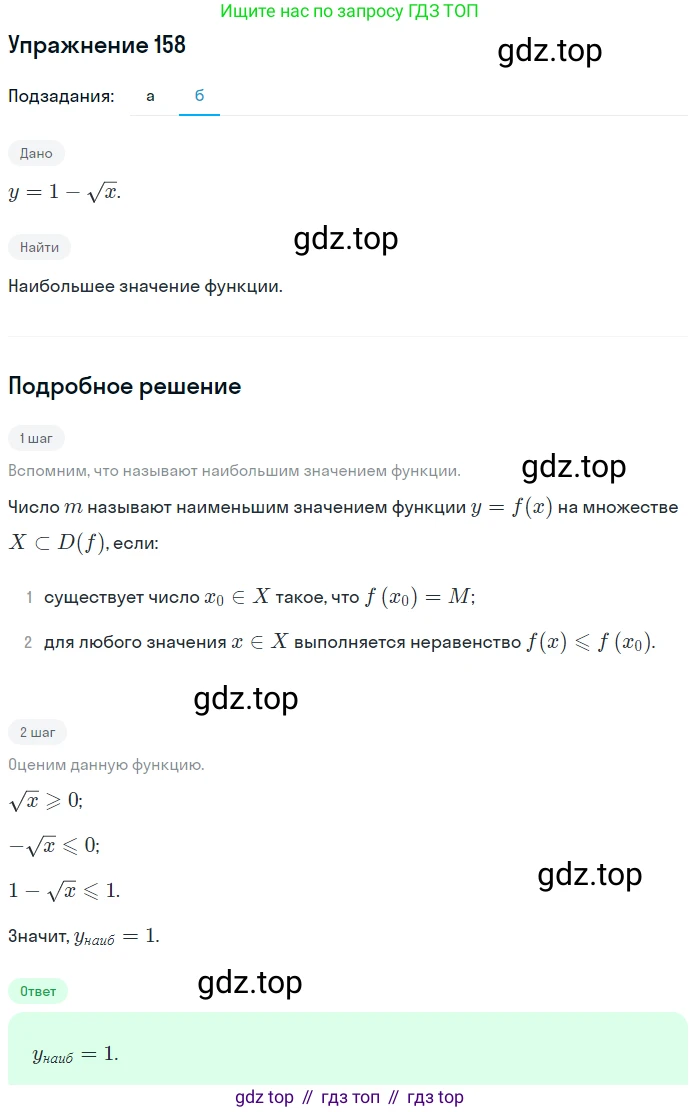 Ищите нас по запросу ГДЗ ТОП

Упражнение 158

gdz.top

Подзадания: а б

Дано

$y = 1 - \sqrt{x}$.

Найти

gdz.top

Наибольшее значение функции.

Подробное решение

1 шаг

Вспомним, что называют наибольшим значением функции.

gdz.top

Число $m$ называют наименьшим значением функции $y = f(x)$ на множестве $X \subset D(f)$, если:

1 существует число $x_0 \in X$ такое, что $f(x_0) = M$;

2 для любого значения $x \in X$ выполняется неравенство $f(x) \leqslant f(x_0)$.

gdz.top

2 шаг

Оценим данную функцию.

$\sqrt{x} \geqslant 0$;

$-\sqrt{x} \leqslant 0$;

$1 - \sqrt{x} \leqslant 1$.

gdz.top

Значит, $y_{наиб} = 1$.

Ответ

gdz.top

$y_{наиб} = 1$.

gdz top // гдз топ // гдз top